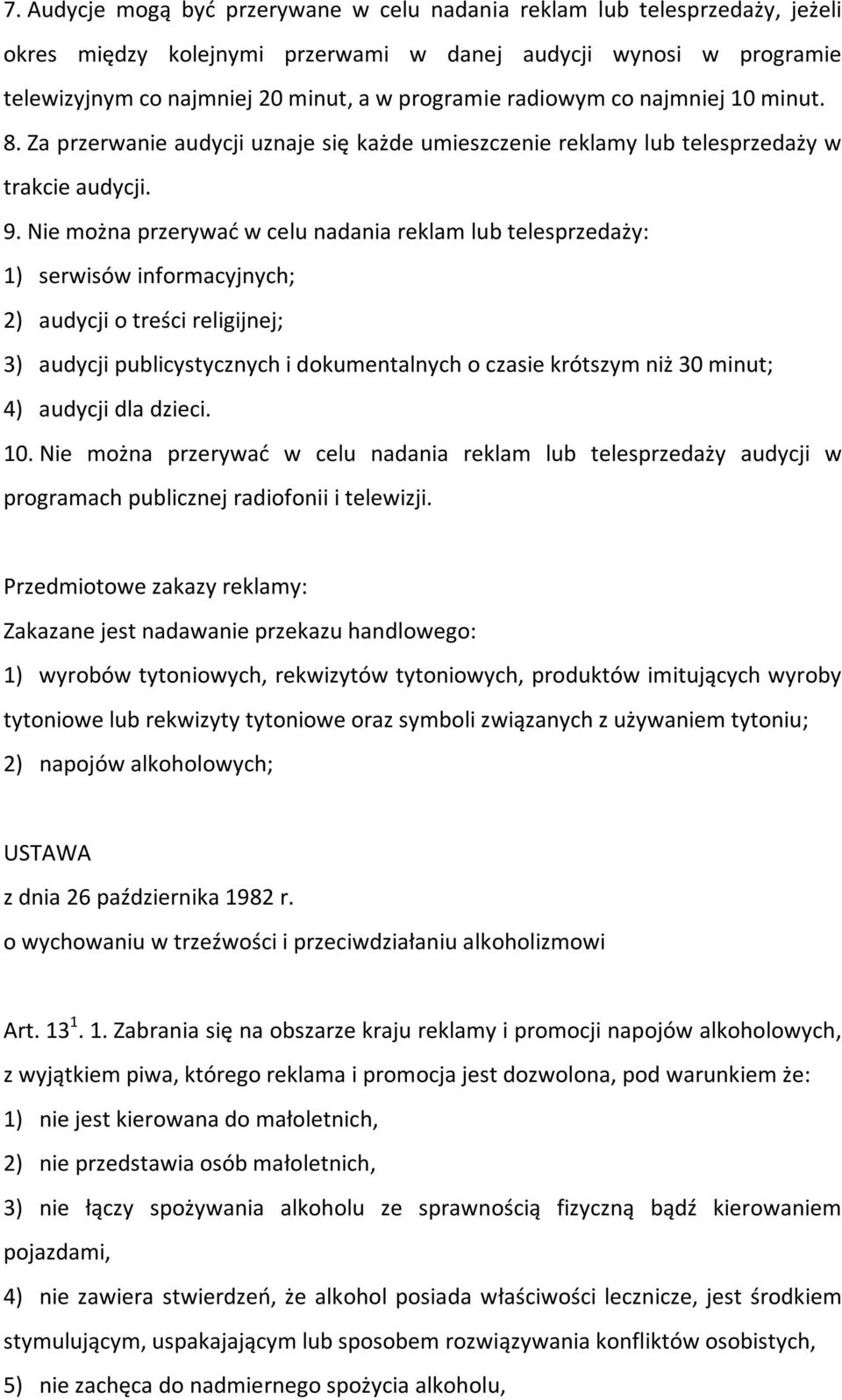 7. Audycje mogą być przerywane w celu nadania reklam lub telesprzedaży, jeżeli okres między kolejnymi przerwami w danej audycji wynosi w programie telewizyjnym co najmniej 20 minut, a w programie radiowym co najmniej 10 minut.
8. Za przerwanie audycji uznaje się każde umieszczenie reklamy lub telesprzedaży w trakcie audycji.
9. Nie można przerywać w celu nadania reklam lub telesprzedaży:
1) serwisów informacyjnych;
2) audycji o treści religijnej;
3) audycji publicystycznych i dokumentalnych o czasie krótszym niż 30 minut;
4) audycji dla dzieci.
10. Nie można przerywać w celu nadania reklam lub telesprzedaży audycji w programach publicznej radiofonii i telewizji.

Przedmiotowe zakazy reklamy:
Zakazane jest nadawanie przekazu handlowego:
1) wyrobów tytoniowych, rekwizytów tytoniowych, produktów imitujących wyroby tytoniowe lub rekwizyty tytoniowe oraz symboli związanych z używaniem tytoniu;
2) napojów alkoholowych;

USTAWA
z dnia 26 października 1982 r.
o wychowaniu w trzeźwości i przeciwdziałaniu alkoholizmowi

Art. $13^1$. 1. Zabrania się na obszarze kraju reklamy i promocji napojów alkoholowych, z wyjątkiem piwa, którego reklama i promocja jest dozwolona, pod warunkiem że:
1) nie jest kierowana do małoletnich,
2) nie przedstawia osób małoletnich,
3) nie łączy spożywania alkoholu ze sprawnością fizyczną bądź kierowaniem pojazdami,
4) nie zawiera stwierdzeń, że alkohol posiada właściwości lecznicze, jest środkiem stymulującym, uspakajającym lub sposobem rozwiązywania konfliktów osobistych,
5) nie zachęca do nadmiernego spożycia alkoholu,